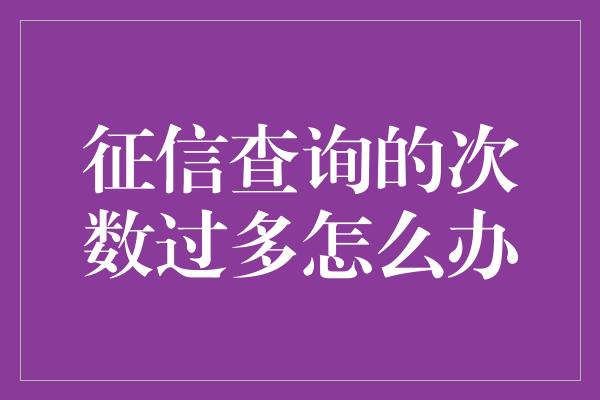 征信查询的次数过多怎么办